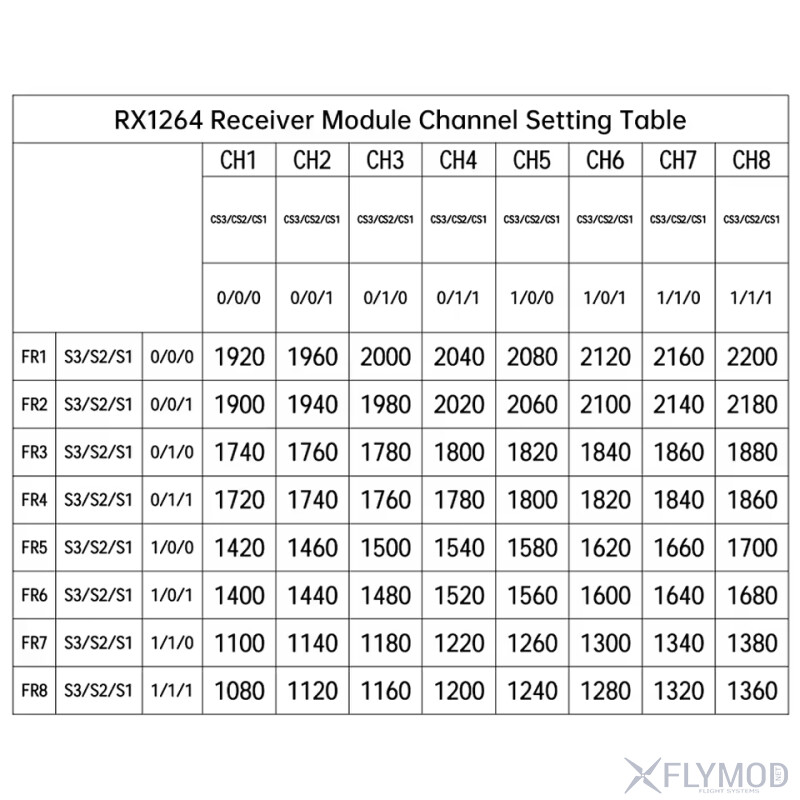 RX1264 Receiver Module Channel Setting Table

| | | | CH1 | CH2 | CH3 | CH4 | CH5 | CH6 | CH7 | CH8 |
|---|---|---|---|---|---|---|---|---|---|---|
| | | | CS3/CS2/CS1 | CS3/CS2/CS1 | CS3/CS2/CS1 | CS3/CS2/CS1 | CS3/CS2/CS1 | CS3/CS2/CS1 | CS3/CS2/CS1 | CS3/CS2/CS1 |
| | | | 0/0/0 | 0/0/1 | 0/1/0 | 0/1/1 | 1/0/0 | 1/0/1 | 1/1/0 | 1/1/1 |
| FR1 | S3/S2/S1 | 0/0/0 | 1920 | 1960 | 2000 | 2040 | 2080 | 2120 | 2160 | 2200 |
| FR2 | S3/S2/S1 | 0/0/1 | 1900 | 1940 | 1980 | 2020 | 2060 | 2100 | 2140 | 2180 |
| FR3 | S3/S2/S1 | 0/1/0 | 1740 | 1760 | 1780 | 1800 | 1820 | 1840 | 1860 | 1880 |
| FR4 | S3/S2/S1 | 0/1/1 | 1720 | 1740 | 1760 | 1780 | 1800 | 1820 | 1840 | 1860 |
| FR5 | S3/S2/S1 | 1/0/0 | 1420 | 1460 | 1500 | 1540 | 1580 | 1620 | 1660 | 1700 |
| FR6 | S3/S2/S1 | 1/0/1 | 1400 | 1440 | 1480 | 1520 | 1560 | 1600 | 1640 | 1680 |
| FR7 | S3/S2/S1 | 1/1/0 | 1100 | 1140 | 1180 | 1220 | 1260 | 1300 | 1340 | 1380 |
| FR8 | S3/S2/S1 | 1/1/1 | 1080 | 1120 | 1160 | 1200 | 1240 | 1280 | 1320 | 1360 |

FLYMOD
FLIGHT SYSTEMS